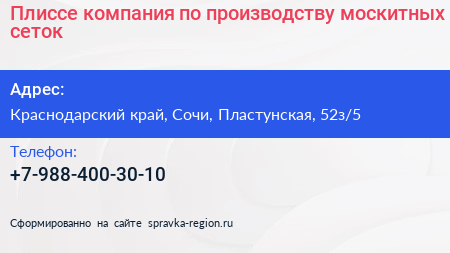 Плиссе компания по производству москитных сеток

Адрес:

Краснодарский край, Сочи, Пластунская, 52з/5

Телефон:

+7-988-400-30-10

Сформированно на сайте spravka-region.ru